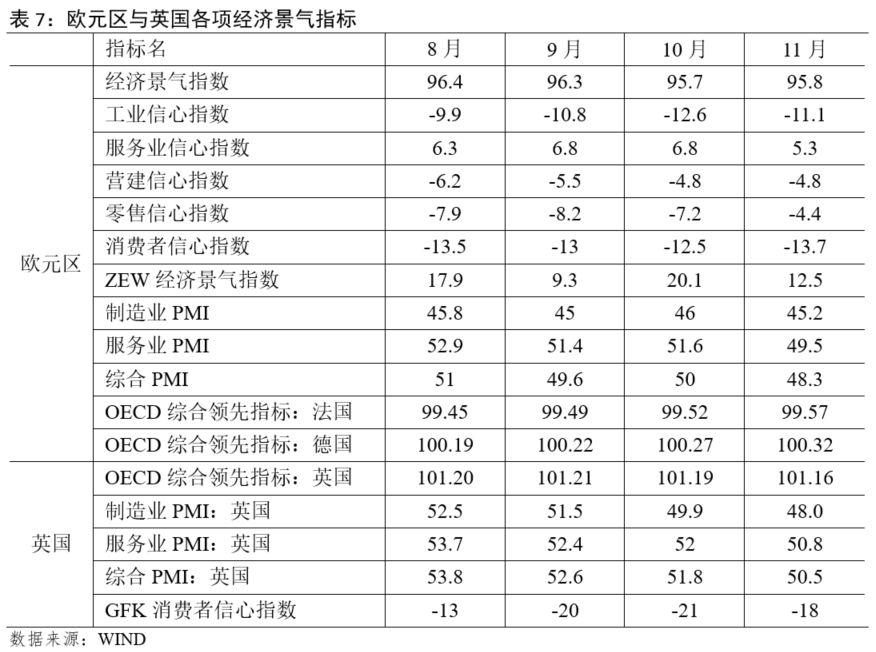 表7：欧元区与英国各项经济景气指标

|  | 指标名 | 8月 | 9月 | 10月 | 11月 |
|---|---|---|---|---|---|
| 欧元区 | 经济景气指数 | 96.4 | 96.3 | 95.7 | 95.8 |
|  | 工业信心指数 | -9.9 | -10.8 | -12.6 | -11.1 |
|  | 服务业信心指数 | 6.3 | 6.8 | 6.8 | 5.3 |
|  | 营建信心指数 | -6.2 | -5.5 | -4.8 | -4.8 |
|  | 零售信心指数 | -7.9 | -8.2 | -7.2 | -4.4 |
|  | 消费者信心指数 | -13.5 | -13 | -12.5 | -13.7 |
|  | ZEW经济景气指数 | 17.9 | 9.3 | 20.1 | 12.5 |
|  | 制造业PMI | 45.8 | 45 | 46 | 45.2 |
|  | 服务业PMI | 52.9 | 51.4 | 51.6 | 49.5 |
|  | 综合PMI | 51 | 49.6 | 50 | 48.3 |
|  | OECD综合领先指标：法国 | 99.45 | 99.49 | 99.52 | 99.57 |
|  | OECD综合领先指标：德国 | 100.19 | 100.22 | 100.27 | 100.32 |
| 英国 | OECD综合领先指标：英国 | 101.20 | 101.21 | 101.19 | 101.16 |
|  | 制造业PMI：英国 | 52.5 | 51.5 | 49.9 | 48.0 |
|  | 服务业PMI：英国 | 53.7 | 52.4 | 52 | 50.8 |
|  | 综合PMI：英国 | 53.8 | 52.6 | 51.8 | 50.5 |
|  | GFK消费者信心指数 | -13 | -20 | -21 | -18 |

数据来源：WIND